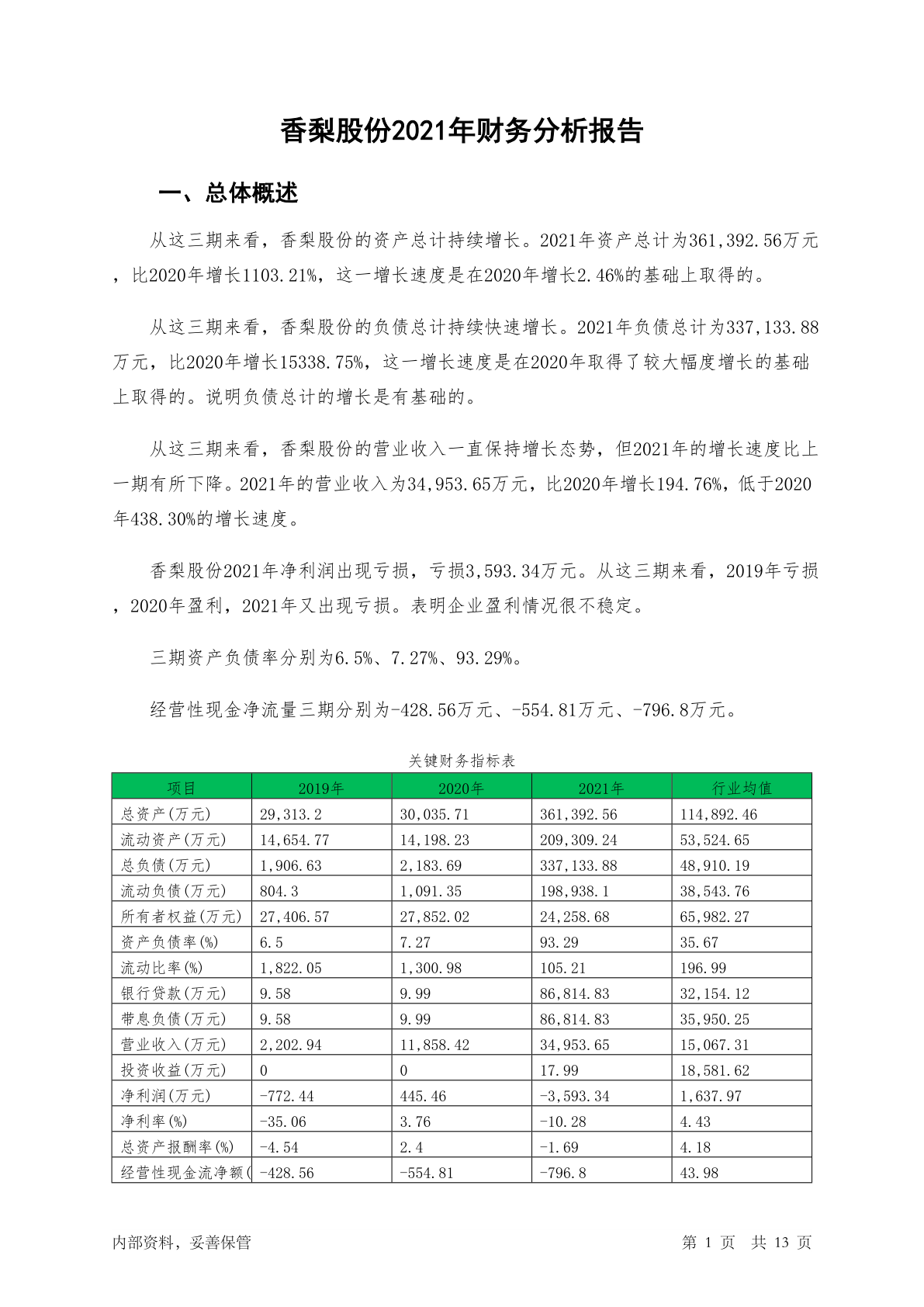 香梨股份2021年财务分析报告

一、总体概述

从这三期来看，香梨股份的资产总计持续增长。2021年资产总计为361,392.56万元，比2020年增长1103.21%，这一增长速度是在2020年增长2.46%的基础上取得的。

从这三期来看，香梨股份的负债总计持续快速增长。2021年负债总计为337,133.88万元，比2020年增长15338.75%，这一增长速度是在2020年取得了较大幅度增长的基础上取得的。说明负债总计的增长是有基础的。

从这三期来看，香梨股份的营业收入一直保持增长态势，但2021年的增长速度比上一期有所下降。2021年的营业收入为34,953.65万元，比2020年增长194.76%，低于2020年438.30%的增长速度。

香梨股份2021年净利润出现亏损，亏损3,593.34万元。从这三期来看，2019年亏损，2020年盈利，2021年又出现亏损。表明企业盈利情况很不稳定。

三期资产负债率分别为6.5%、7.27%、93.29%。

经营性现金净流量三期分别为-428.56万元、-554.81万元、-796.8万元。

关键财务指标表

| 项目 | 2019年 | 2020年 | 2021年 | 行业均值 |
|---|---|---|---|---|
| 总资产(万元) | 29,313.2 | 30,035.71 | 361,392.56 | 114,892.46 |
| 流动资产(万元) | 14,654.77 | 14,198.23 | 209,309.24 | 53,524.65 |
| 总负债(万元) | 1,906.63 | 2,183.69 | 337,133.88 | 48,910.19 |
| 流动负债(万元) | 804.3 | 1,091.35 | 198,938.1 | 38,543.76 |
| 所有者权益(万元) | 27,406.57 | 27,852.02 | 24,258.68 | 65,982.27 |
| 资产负债率(%) | 6.5 | 7.27 | 93.29 | 35.67 |
| 流动比率(%) | 1,822.05 | 1,300.98 | 105.21 | 196.99 |
| 银行贷款(万元) | 9.58 | 9.99 | 86,814.83 | 32,154.12 |
| 带息负债(万元) | 9.58 | 9.99 | 86,814.83 | 35,950.25 |
| 营业收入(万元) | 2,202.94 | 11,858.42 | 34,953.65 | 15,067.31 |
| 投资收益(万元) | 0 | 0 | 17.99 | 18,581.62 |
| 净利润(万元) | -772.44 | 445.46 | -3,593.34 | 1,637.97 |
| 净利率(%) | -35.06 | 3.76 | -10.28 | 4.43 |
| 总资产报酬率(%) | -4.54 | 2.4 | -1.69 | 4.18 |
| 经营性现金流净额( | -428.56 | -554.81 | -796.8 | 43.98 |

内部资料，妥善保管 第 1 页 共 13 页